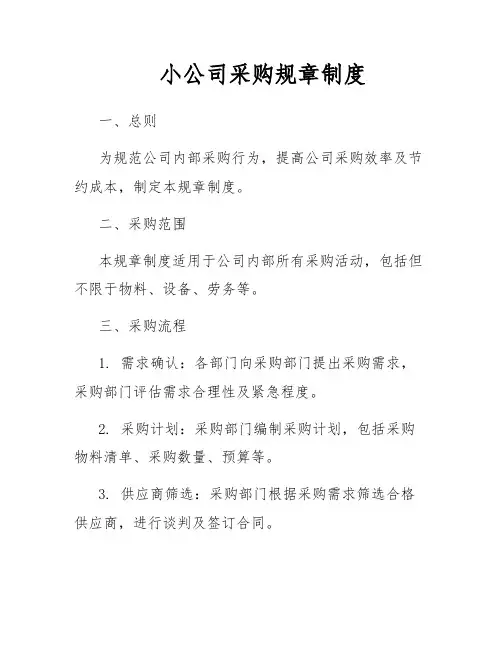 小公司采购规章制度

一、总则

为规范公司内部采购行为，提高公司采购效率及节约成本，制定本规章制度。

二、采购范围

本规章制度适用于公司内部所有采购活动，包括但不限于物料、设备、劳务等。

三、采购流程

1. 需求确认：各部门向采购部门提出采购需求，采购部门评估需求合理性及紧急程度。

2. 采购计划：采购部门编制采购计划，包括采购物料清单、采购数量、预算等。

3. 供应商筛选：采购部门根据采购需求筛选合格供应商，进行谈判及签订合同。